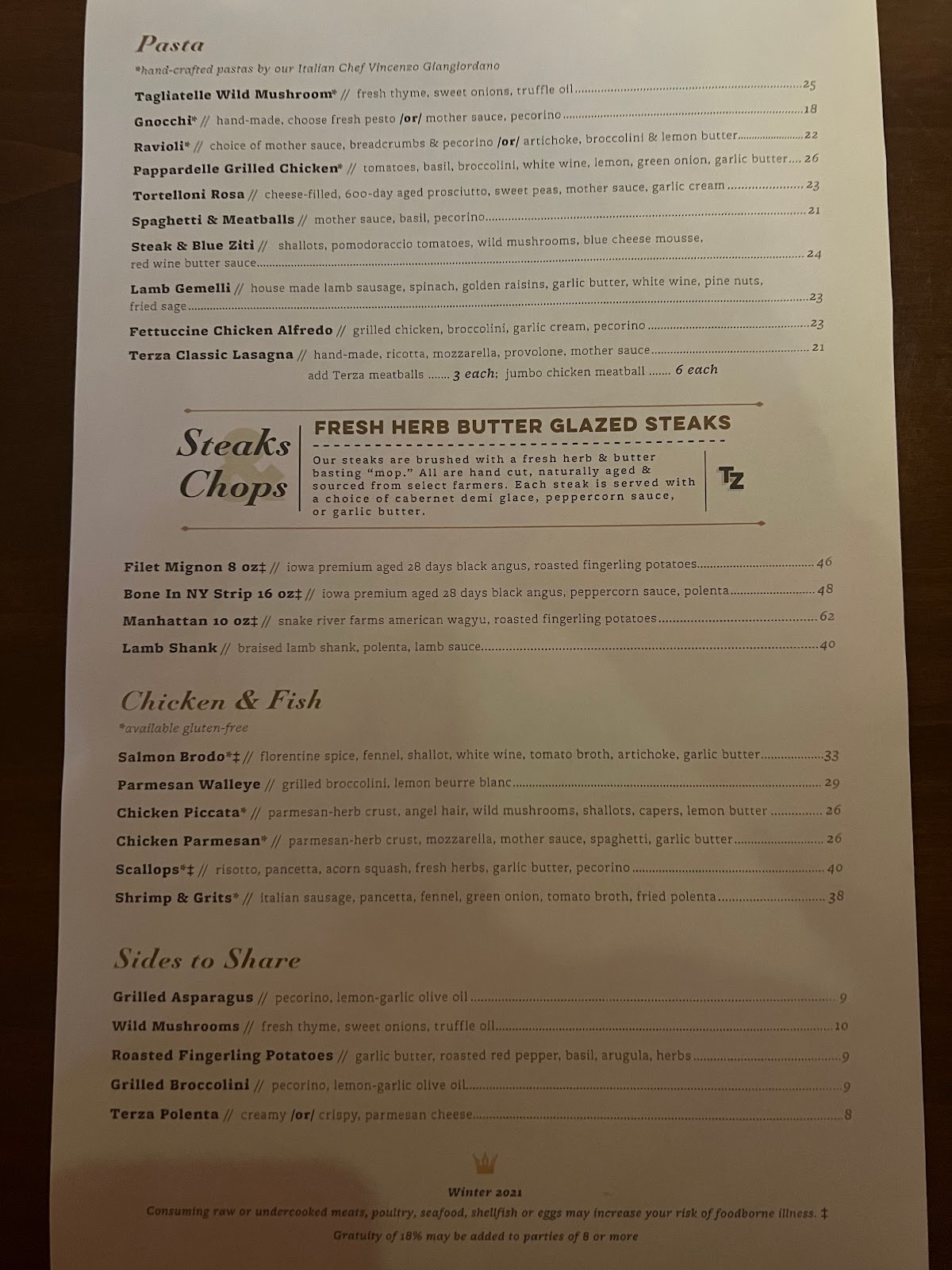 Pasta

*hand-crafted pastas by our Italian Chef Vincenzo Giangiordano

Tagliatelle Wild Mushroom* // fresh thyme, sweet onions, truffle oil ........ 25

Gnocchi* // hand-made, choose fresh pesto /or/ mother sauce, pecorino ........ 18

Ravioli* // choice of mother sauce, breadcrumbs & pecorino /or/ artichoke, broccolini & lemon butter ........ 22

Pappardelle Grilled Chicken* // tomatoes, basil, broccolini, white wine, lemon, green onion, garlic butter .... 26

Tortelloni Rosa // cheese-filled, 600-day aged prosciutto, sweet peas, mother sauce, garlic cream ........ 23

Spaghetti & Meatballs // mother sauce, basil, pecorino ........ 21

Steak & Blue Ziti // shallots, pomodoraccio tomatoes, wild mushrooms, blue cheese mousse, red wine butter sauce ........ 24

Lamb Gemelli // house made lamb sausage, spinach, golden raisins, garlic butter, white wine, pine nuts, fried sage ........ 23

Fettuccine Chicken Alfredo // grilled chicken, broccolini, garlic cream, pecorino ........ 23

Terza Classic Lasagna // hand-made, ricotta, mozzarella, provolone, mother sauce ........ 21

add Terza meatballs ....... 3 each; jumbo chicken meatball ....... 6 each

Steaks & Chops

FRESH HERB BUTTER GLAZED STEAKS

Our steaks are brushed with a fresh herb & butter basting "mop." All are hand cut, naturally aged & sourced from select farmers. Each steak is served with a choice of cabernet demi glace, peppercorn sauce, or garlic butter.

TZ

Filet Mignon 8 oz‡ // iowa premium aged 28 days black angus, roasted fingerling potatoes ........ 46

Bone In NY Strip 16 oz‡ // iowa premium aged 28 days black angus, peppercorn sauce, polenta ........ 48

Manhattan 10 oz‡ // snake river farms american wagyu, roasted fingerling potatoes ........ 62

Lamb Shank // braised lamb shank, polenta, lamb sauce ........ 40

Chicken & Fish

*available gluten-free

Salmon Brodo*‡ // florentine spice, fennel, shallot, white wine, tomato broth, artichoke, garlic butter ........ 33

Parmesan Walleye // grilled broccolini, lemon beurre blanc ........ 29

Chicken Piccata* // parmesan-herb crust, angel hair, wild mushrooms, shallots, capers, lemon butter ........ 26

Chicken Parmesan* // parmesan-herb crust, mozzarella, mother sauce, spaghetti, garlic butter ........ 26

Scallops*‡ // risotto, pancetta, acorn squash, fresh herbs, garlic butter, pecorino ........ 40

Shrimp & Grits* // italian sausage, pancetta, fennel, green onion, tomato broth, fried polenta ........ 38

Sides to Share

Grilled Asparagus // pecorino, lemon-garlic olive oil ........ 9

Wild Mushrooms // fresh thyme, sweet onions, truffle oil ........ 10

Roasted Fingerling Potatoes // garlic butter, roasted red pepper, basil, arugula, herbs ........ 9

Grilled Broccolini // pecorino, lemon-garlic olive oil ........ 9

Terza Polenta // creamy /or/ crispy, parmesan cheese ........ 8

Winter 2021

Consuming raw or undercooked meats, poultry, seafood, shellfish or eggs may increase your risk of foodborne illness. ‡

Gratuity of 18% may be added to parties of 8 or more